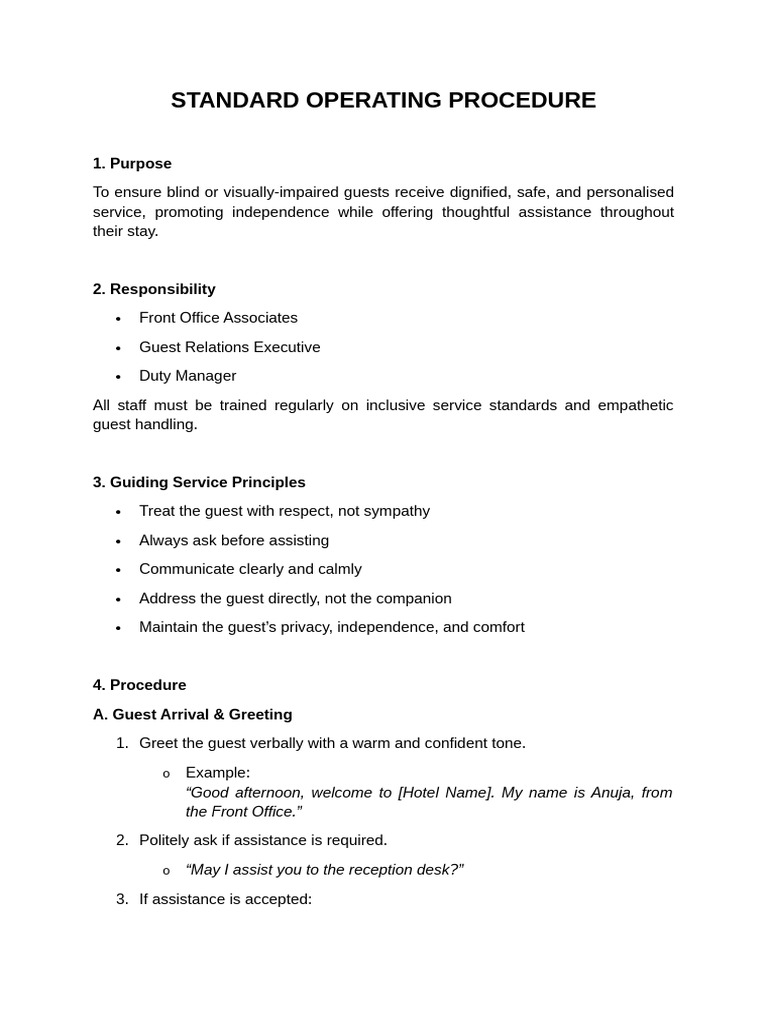 STANDARD OPERATING PROCEDURE

1. Purpose

To ensure blind or visually-impaired guests receive dignified, safe, and personalised service, promoting independence while offering thoughtful assistance throughout their stay.

2. Responsibility

• Front Office Associates
• Guest Relations Executive
• Duty Manager

All staff must be trained regularly on inclusive service standards and empathetic guest handling.

3. Guiding Service Principles

• Treat the guest with respect, not sympathy
• Always ask before assisting
• Communicate clearly and calmly
• Address the guest directly, not the companion
• Maintain the guest's privacy, independence, and comfort

4. Procedure

A. Guest Arrival & Greeting

1. Greet the guest verbally with a warm and confident tone.
o Example:
"Good afternoon, welcome to [Hotel Name]. My name is Anuja, from the Front Office."
2. Politely ask if assistance is required.
o "May I assist you to the reception desk?"
3. If assistance is accepted: